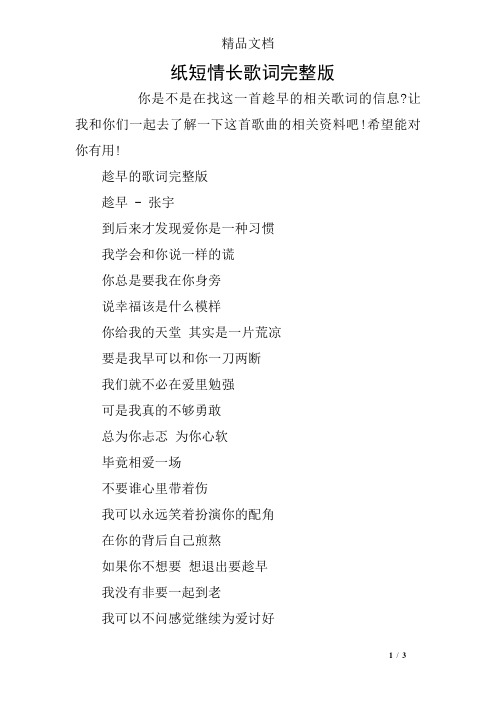 精品文档

纸短情长歌词完整版

你是不是在找这一首趁早的相关歌词的信息?让我和你们一起去了解一下这首歌曲的相关资料吧!希望能对你有用!

趁早的歌词完整版

趁早 - 张宇

到后来才发现爱你是一种习惯

我学会和你说一样的谎

你总是要我在你身旁

说幸福该是什么模样

你给我的天堂 其实是一片荒凉

要是我早可以和你一刀两断

我们就不必在爱里勉强

可是我真的不够勇敢

总为你忐忑 为你心软

毕竟相爱一场

不要谁心里带着伤

我可以永远笑着扮演你的配角

在你的背后自己煎熬

如果你不想要 想退出要趁早

我没有非要一起到老

我可以不问感觉继续为爱讨好

1 / 3